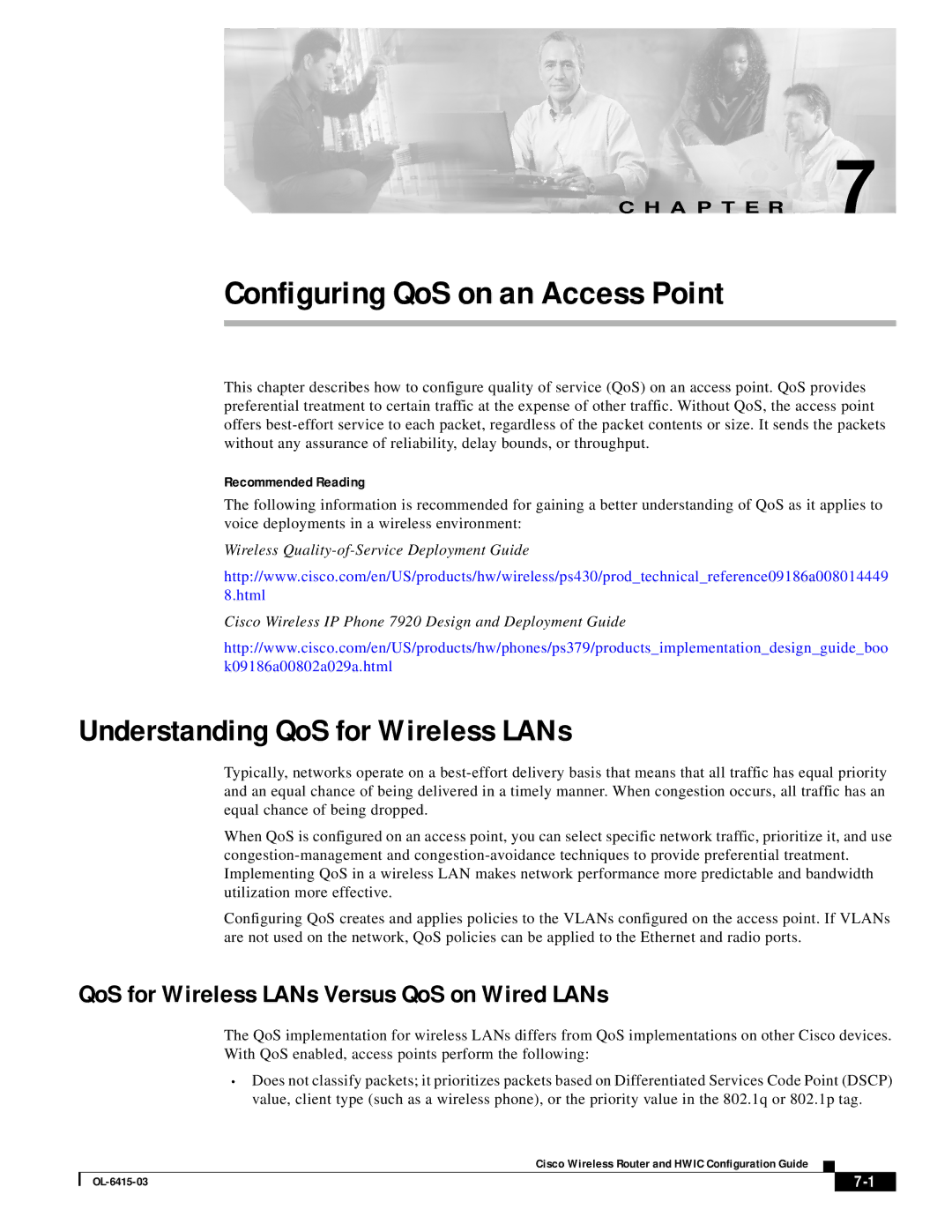 CHAPTER 7

Configuring QoS on an Access Point

This chapter describes how to configure quality of service (QoS) on an access point. QoS provides preferential treatment to certain traffic at the expense of other traffic. Without QoS, the access point offers best-effort service to each packet, regardless of the packet contents or size. It sends the packets without any assurance of reliability, delay bounds, or throughput.

Recommended Reading

The following information is recommended for gaining a better understanding of QoS as it applies to voice deployments in a wireless environment:

Wireless Quality-of-Service Deployment Guide

http://www.cisco.com/en/US/products/hw/wireless/ps430/prod_technical_reference09186a0080144498.html

Cisco Wireless IP Phone 7920 Design and Deployment Guide

http://www.cisco.com/en/US/products/hw/phones/ps379/products_implementation_design_guide_book09186a00802a029a.html

Understanding QoS for Wireless LANs

Typically, networks operate on a best-effort delivery basis that means that all traffic has equal priority and an equal chance of being delivered in a timely manner. When congestion occurs, all traffic has an equal chance of being dropped.

When QoS is configured on an access point, you can select specific network traffic, prioritize it, and use congestion-management and congestion-avoidance techniques to provide preferential treatment. Implementing QoS in a wireless LAN makes network performance more predictable and bandwidth utilization more effective.

Configuring QoS creates and applies policies to the VLANs configured on the access point. If VLANs are not used on the network, QoS policies can be applied to the Ethernet and radio ports.

QoS for Wireless LANs Versus QoS on Wired LANs

The QoS implementation for wireless LANs differs from QoS implementations on other Cisco devices. With QoS enabled, access points perform the following:

• Does not classify packets; it prioritizes packets based on Differentiated Services Code Point (DSCP) value, client type (such as a wireless phone), or the priority value in the 802.1q or 802.1p tag.

Cisco Wireless Router and HWIC Configuration Guide

OL-6415-03

7-1